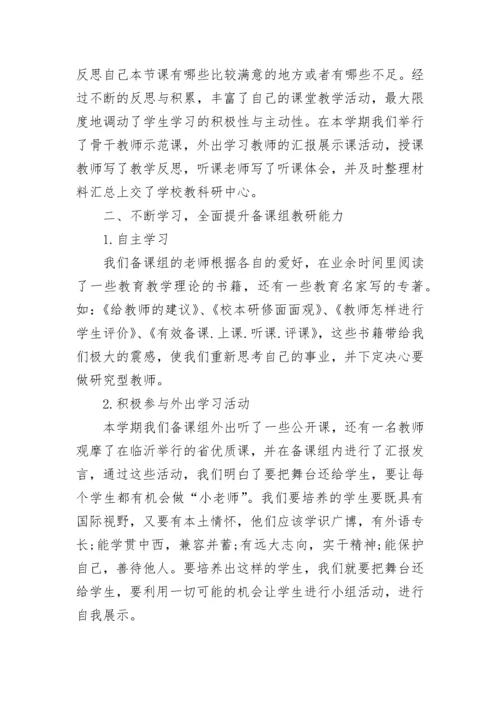 反思自己本节课有哪些比较满意的地方或者有哪些不足。经过不断的反思与积累，丰富了自己的课堂教学活动，最大限度地调动了学生学习的积极性与主动性。在本学期我们举行了骨干教师示范课，外出学习教师的汇报展示课活动，授课教师写了教学反思，听课老师写了听课体会，并及时整理材料汇总上交了学校教科研中心。

二、不断学习，全面提升备课组教研能力

1.自主学习

我们备课组的老师根据各自的爱好，在业余时间里阅读了一些教育教学理论的书籍，还有一些教育名家写的专著。如：《给教师的建议》、《校本研修面面观》、《教师怎样进行学生评价》、《有效备课.上课.听课.评课》，这些书籍带给我们极大的震感，使我们重新思考自己的事业，并下定决心要做研究型教师。

2.积极参与外出学习活动

本学期我们备课组外出听了一些公开课，还有一名教师观摩了在临沂举行的省优质课，并在备课组内进行了汇报发言，通过这些活动，我们明白了要把舞台还给学生，要让每个学生都有机会做“小老师”。我们要培养的学生要既具有国际视野，又要有本土情怀，他们应该学识广博，有外语专长;能学贯中西，兼容并蓄;有远大志向，实干精神;能保护自己，善待他人。要培养出这样的学生，我们就要把舞台还给学生，要利用一切可能的机会让学生进行小组活动，进行自我展示。